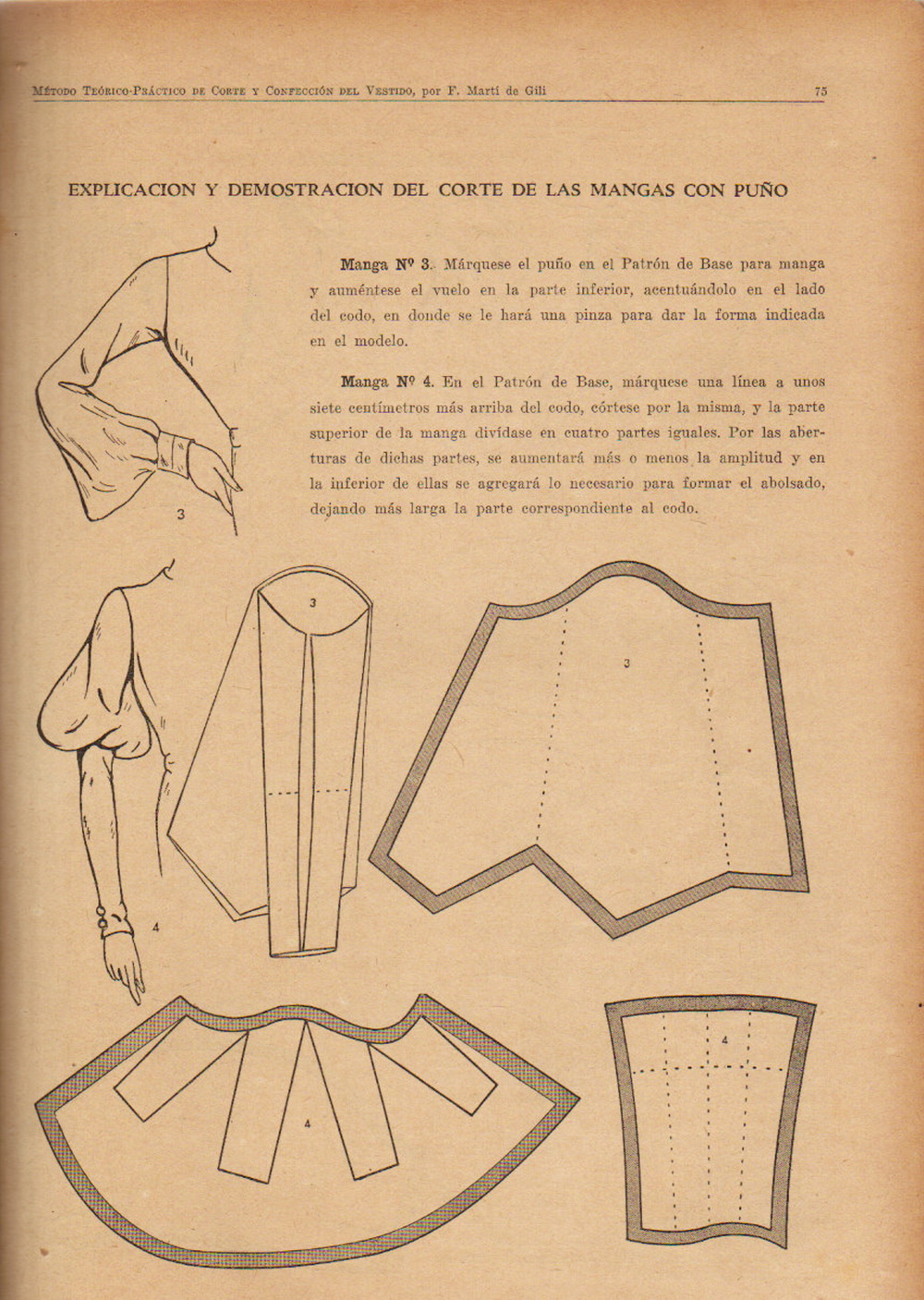 Método Teórico-Práctico de Corte y Confección del Vestido, por F. Martí de Gili 75

EXPLICACION Y DEMOSTRACION DEL CORTE DE LAS MANGAS CON PUÑO

Manga Nº 3. Márquese el puño en el Patrón de Base para manga y auméntese el vuelo en la parte inferior, acentuándolo en el lado del codo, en donde se le hará una pinza para dar la forma indicada en el modelo.

Manga Nº 4. En el Patrón de Base, márquese una línea a unos siete centímetros más arriba del codo, córtese por la misma, y la parte superior de la manga divídase en cuatro partes iguales. Por las aberturas de dichas partes, se aumentará más o menos la amplitud y en la inferior de ellas se agregará lo necesario para formar el abolsado, dejando más larga la parte correspondiente al codo.

3

3

3

4

4

4